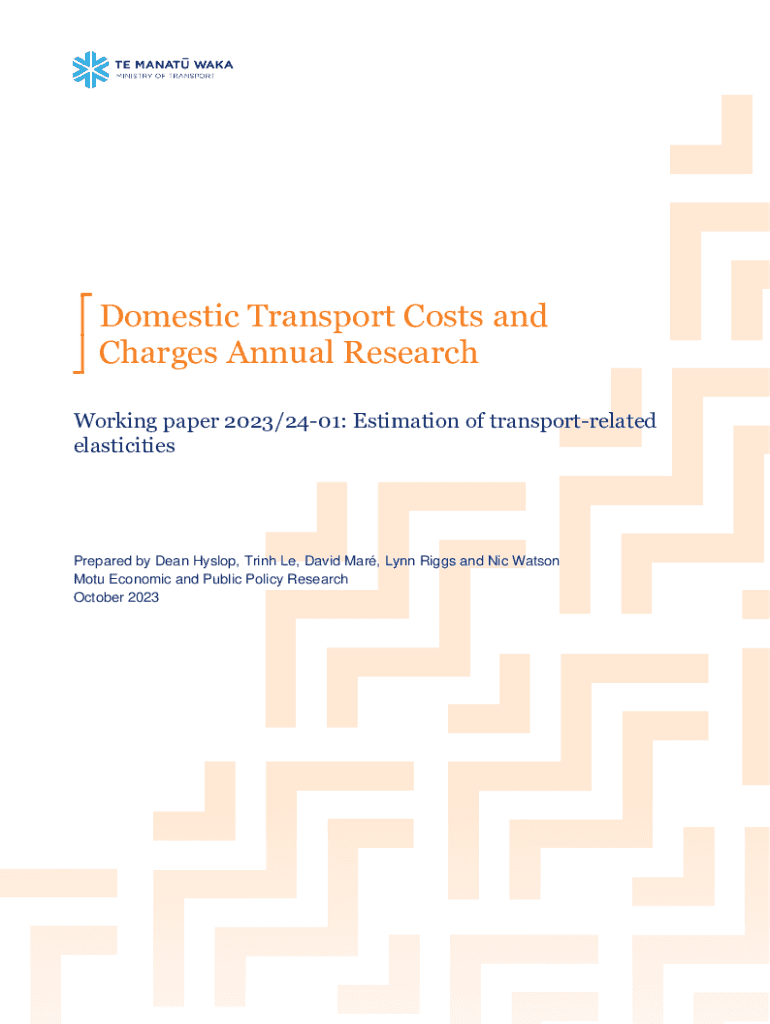 TE MANATŪ WAKA
MINISTRY OF TRANSPORT

Domestic Transport Costs and Charges Annual Research

Working paper 2023/24-01: Estimation of transport-related elasticities

Prepared by Dean Hyslop, Trinh Le, David Maré, Lynn Riggs and Nic Watson
Motu Economic and Public Policy Research
October 2023